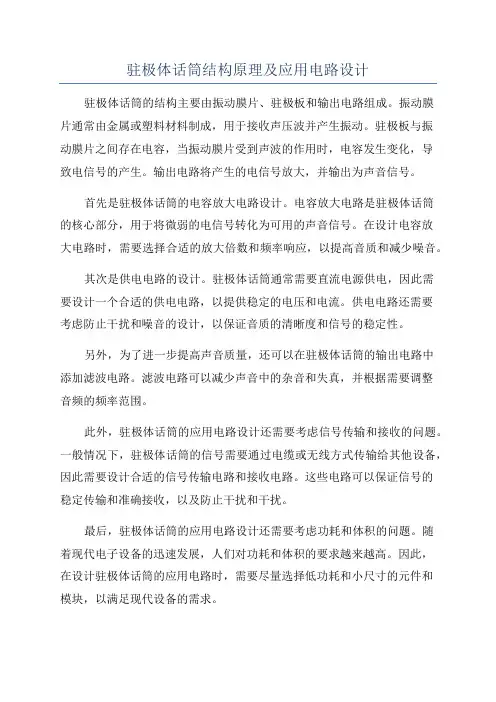 驻极体话筒结构原理及应用电路设计

驻极体话筒的结构主要由振动膜片、驻极板和输出电路组成。振动膜片通常由金属或塑料材料制成，用于接收声压波并产生振动。驻极板与振动膜片之间存在电容，当振动膜片受到声波的作用时，电容发生变化，导致电信号的产生。输出电路将产生的电信号放大，并输出为声音信号。

首先是驻极体话筒的电容放大电路设计。电容放大电路是驻极体话筒的核心部分，用于将微弱的电信号转化为可用的声音信号。在设计电容放大电路时，需要选择合适的放大倍数和频率响应，以提高音质和减少噪音。

其次是供电电路的设计。驻极体话筒通常需要直流电源供电，因此需要设计一个合适的供电电路，以提供稳定的电压和电流。供电电路还需要考虑防止干扰和噪音的设计，以保证音质的清晰度和信号的稳定性。

另外，为了进一步提高声音质量，还可以在驻极体话筒的输出电路中添加滤波电路。滤波电路可以减少声音中的杂音和失真，并根据需要调整音频的频率范围。

此外，驻极体话筒的应用电路设计还需要考虑信号传输和接收的问题。一般情况下，驻极体话筒的信号需要通过电缆或无线方式传输给其他设备，因此需要设计合适的信号传输电路和接收电路。这些电路可以保证信号的稳定传输和准确接收，以及防止干扰和干扰。

最后，驻极体话筒的应用电路设计还需要考虑功耗和体积的问题。随着现代电子设备的迅速发展，人们对功耗和体积的要求越来越高。因此，在设计驻极体话筒的应用电路时，需要尽量选择低功耗和小尺寸的元件和模块，以满足现代设备的需求。